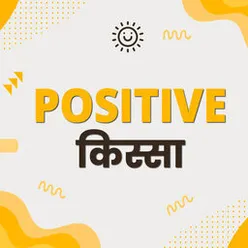 POSITIVE
किस्सा